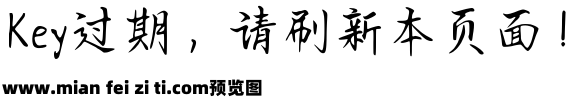 Key过期，请刷新本页面！

www.mian fei zi ti.com预览图